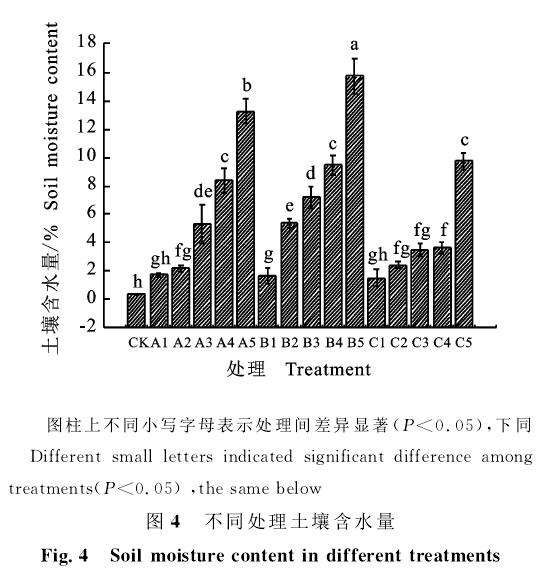 土壤含水量/% Soil moisture content

18
16
14
12
10
8
6
4
2
0
-2

h gh fg de c b g e d c a gh fg fg f c

CK A1 A2 A3 A4 A5 B1 B2 B3 B4 B5 C1 C2 C3 C4 C5

处理 Treatment

图柱上不同小写字母表示处理间差异显著($P<0.05$),下同
Different small letters indicated significant difference among treatments($P<0.05$) ,the same below

图 4 不同处理土壤含水量
Fig. 4 Soil moisture content in different treatments